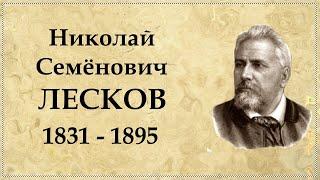 Николай
Семёнович
ЛЕСКОВ
1831 - 1895